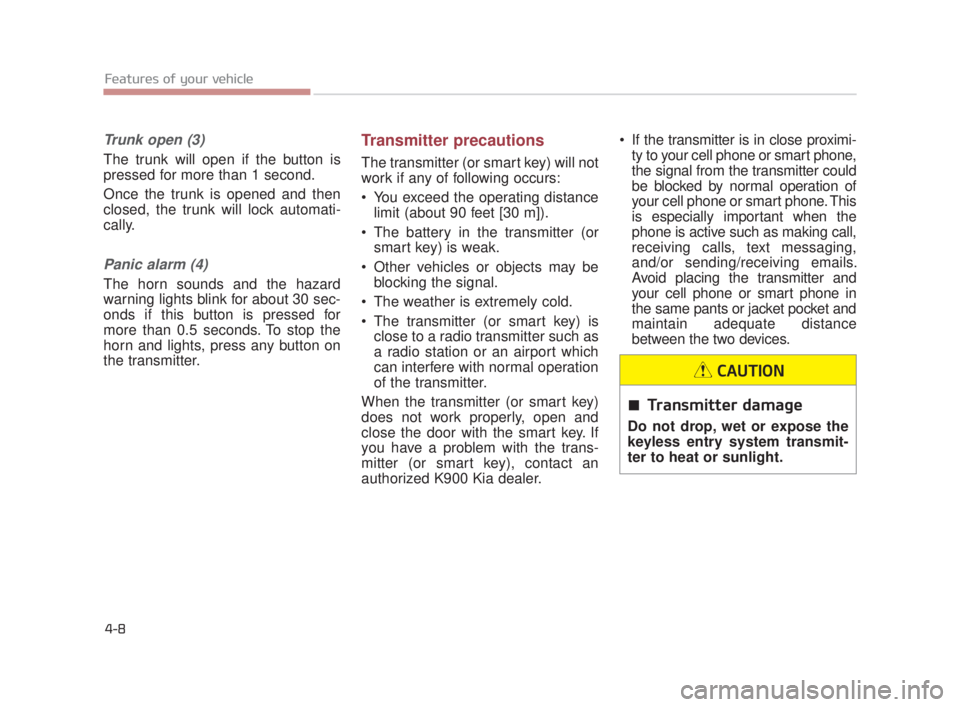 Features of your vehicle

Trunk open (3)

The trunk will open if the button is pressed for more than 1 second.

Once the trunk is opened and then closed, the trunk will lock automatically.

Panic alarm (4)

The horn sounds and the hazard warning lights blink for about 30 seconds if this button is pressed for more than 0.5 seconds. To stop the horn and lights, press any button on the transmitter.

Transmitter precautions

The transmitter (or smart key) will not work if any of following occurs:

• You exceed the operating distance limit (about 90 feet [30 m]).

• The battery in the transmitter (or smart key) is weak.

• Other vehicles or objects may be blocking the signal.

• The weather is extremely cold.

• The transmitter (or smart key) is close to a radio transmitter such as a radio station or an airport which can interfere with normal operation of the transmitter.

When the transmitter (or smart key) does not work properly, open and close the door with the smart key. If you have a problem with the transmitter (or smart key), contact an authorized K900 Kia dealer.

• If the transmitter is in close proximity to your cell phone or smart phone, the signal from the transmitter could be blocked by normal operation of your cell phone or smart phone. This is especially important when the phone is active such as making call, receiving calls, text messaging, and/or sending/receiving emails. Avoid placing the transmitter and your cell phone or smart phone in the same pants or jacket pocket and maintain adequate distance between the two devices.

CAUTION

■ Transmitter damage

Do not drop, wet or expose the keyless entry system transmitter to heat or sunlight.

4-8

carmanualsonline.info